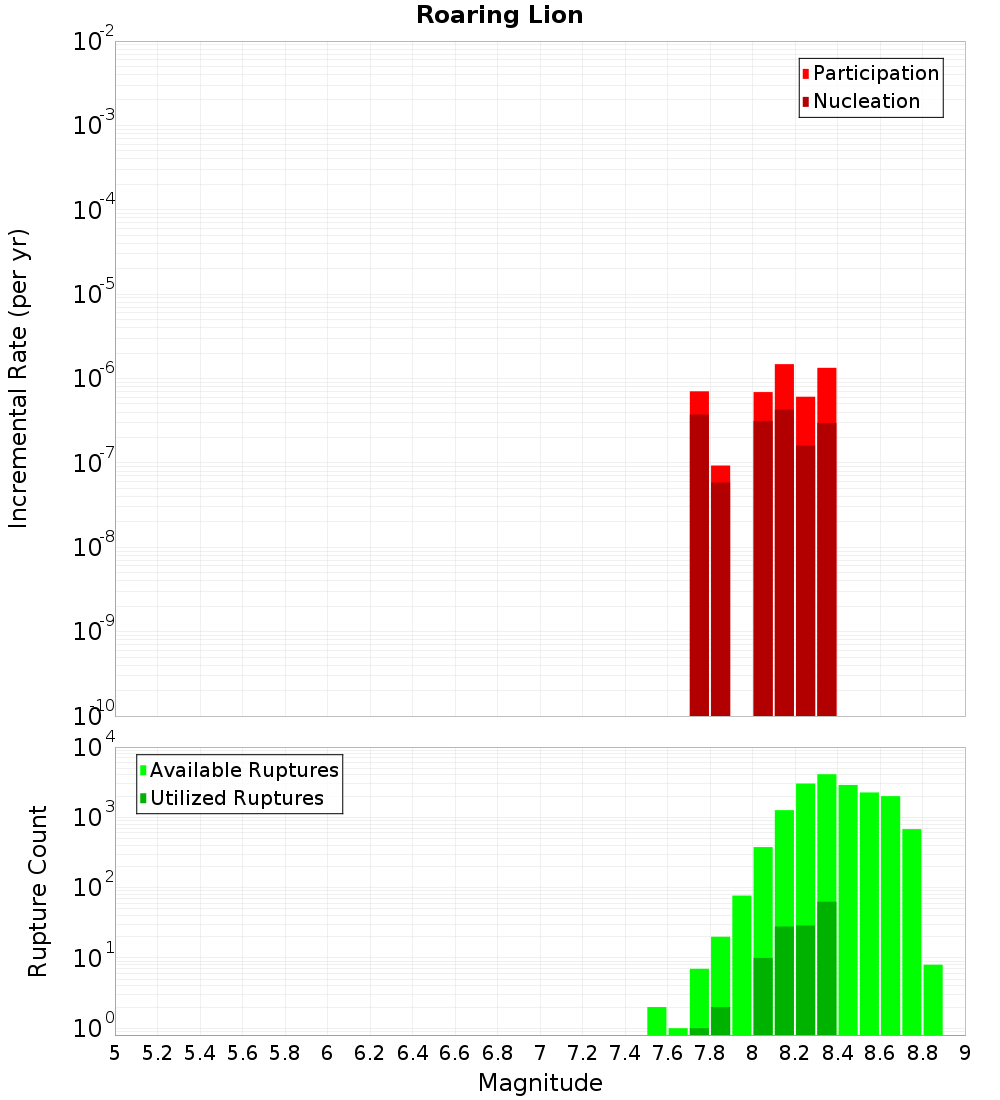 Roaring Lion

Participation
Nucleation

Incremental Rate (per yr)

$10^{-2}$
$10^{-3}$
$10^{-4}$
$10^{-5}$
$10^{-6}$
$10^{-7}$
$10^{-8}$
$10^{-9}$
$10^{-10}$

Available Ruptures
Utilized Ruptures

Rupture Count

$10^{4}$
$10^{3}$
$10^{2}$
$10^{1}$
$10^{0}$

5 5.2 5.4 5.6 5.8 6 6.2 6.4 6.6 6.8 7 7.2 7.4 7.6 7.8 8 8.2 8.4 8.6 8.8 9

Magnitude